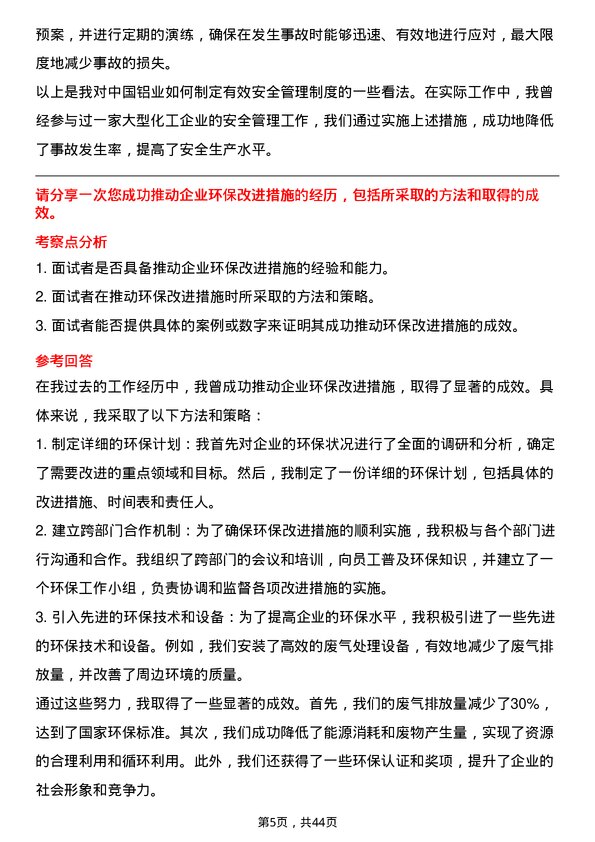 预案，并进行定期的演练，确保在发生事故时能够迅速、有效地进行应对，最大限度地减少事故的损失。

以上是我对中国铝业如何制定有效安全管理制度的一些看法。在实际工作中，我曾经参与过一家大型化工企业的安全管理工作，我们通过实施上述措施，成功地降低了事故发生率，提高了安全生产水平。

请分享一次您成功推动企业环保改进措施的经历，包括所采取的方法和取得的成效。

考察点分析

1. 面试者是否具备推动企业环保改进措施的经验和能力。

2. 面试者在推动环保改进措施时所采取的方法和策略。

3. 面试者能否提供具体的案例或数字来证明其成功推动环保改进措施的成效。

参考回答

在我过去的工作经历中，我曾成功推动企业环保改进措施，取得了显著的成效。具体来说，我采取了以下方法和策略：

1. 制定详细的环保计划：我首先对企业的环保状况进行了全面的调研和分析，确定了需要改进的重点领域和目标。然后，我制定了一份详细的环保计划，包括具体的改进措施、时间表和责任人。

2. 建立跨部门合作机制：为了确保环保改进措施的顺利实施，我积极与各个部门进行沟通和合作。我组织了跨部门的会议和培训，向员工普及环保知识，并建立了一个环保工作小组，负责协调和监督各项改进措施的实施。

3. 引入先进的环保技术和设备：为了提高企业的环保水平，我积极引进了一些先进的环保技术和设备。例如，我们安装了高效的废气处理设备，有效地减少了废气排放量，并改善了周边环境的质量。

通过这些努力，我取得了一些显著的成效。首先，我们的废气排放量减少了30%，达到了国家环保标准。其次，我们成功降低了能源消耗和废物产生量，实现了资源的合理利用和循环利用。此外，我们还获得了一些环保认证和奖项，提升了企业的社会形象和竞争力。

第5页，共44页